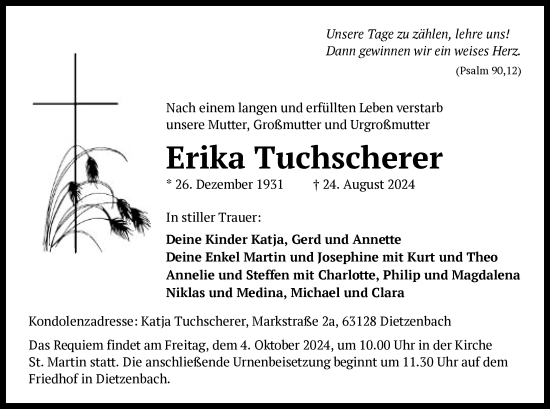 Unsere Tage zu zählen, lehre uns!
Dann gewinnen wir ein weises Herz.
(Psalm 90,12)

Nach einem langen und erfüllten Leben verstarb unsere Mutter, Großmutter und Urgroßmutter

Erika Tuchscherer

* 26. Dezember 1931 † 24. August 2024

In stiller Trauer:

Deine Kinder Katja, Gerd und Annette
Deine Enkel Martin und Josephine mit Kurt und Theo
Annelie und Steffen mit Charlotte, Philip und Magdalena
Niklas und Medina, Michael und Clara

Kondolenzadresse: Katja Tuchscherer, Markstraße 2a, 63128 Dietzenbach

Das Requiem findet am Freitag, dem 4. Oktober 2024, um 10.00 Uhr in der Kirche St. Martin statt. Die anschließende Urnenbeisetzung beginnt um 11.30 Uhr auf dem Friedhof in Dietzenbach.